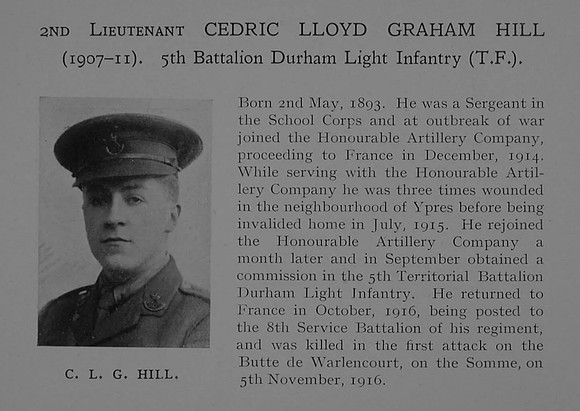 2ND LIEUTENANT CEDRIC LLOYD GRAHAM HILL (1907–11). 5th Battalion Durham Light Infantry (T.F.).

C. L. G. HILL.

Born 2nd May, 1893. He was a Sergeant in the School Corps and at outbreak of war joined the Honourable Artillery Company, proceeding to France in December, 1914. While serving with the Honourable Artillery Company he was three times wounded in the neighbourhood of Ypres before being invalided home in July, 1915. He rejoined the Honourable Artillery Company a month later and in September obtained a commission in the 5th Territorial Battalion Durham Light Infantry. He returned to France in October, 1916, being posted to the 8th Service Battalion of his regiment, and was killed in the first attack on the Butte de Warlencourt, on the Somme, on 5th November, 1916.